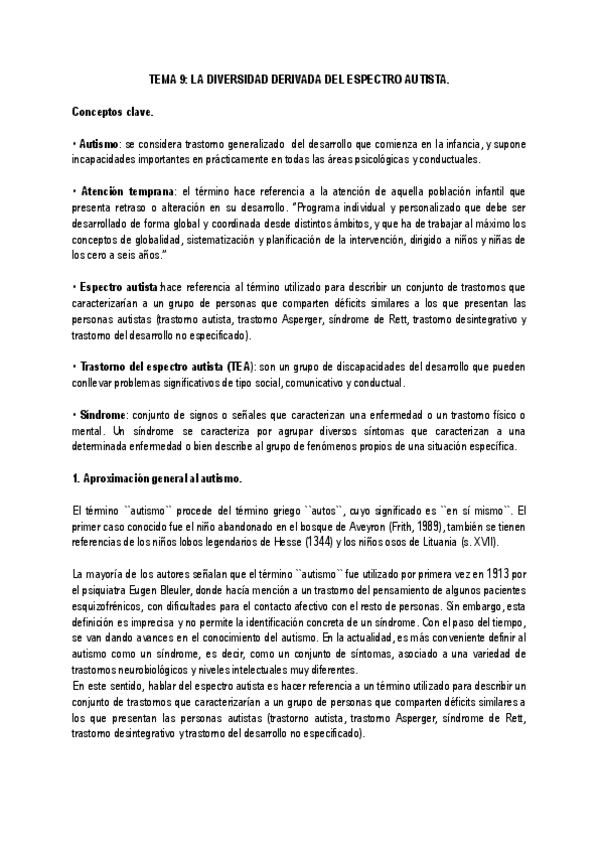 TEMA 9: LA DIVERSIDAD DERIVADA DEL ESPECTRO AUTISTA.

Conceptos clave.

• Autismo: se considera trastorno generalizado del desarrollo que comienza en la infancia, y supone incapacidades importantes en prácticamente en todas las áreas psicológicas y conductuales.

• Atención temprana: el término hace referencia a la atención de aquella población infantil que presenta retraso o alteración en su desarrollo. "Programa individual y personalizado que debe ser desarrollado de forma global y coordinada desde distintos ámbitos, y que ha de trabajar al máximo los conceptos de globalidad, sistematización y planificación de la intervención, dirigido a niños y niñas de los cero a seis años."

• Espectro autista hace referencia al término utilizado para describir un conjunto de trastornos que caracterizarían a un grupo de personas que comparten déficits similares a los que presentan las personas autistas (trastorno autista, trastorno Asperger, síndrome de Rett, trastorno desintegrativo y trastorno del desarrollo no especificado).

• Trastorno del espectro autista (TEA): son un grupo de discapacidades del desarrollo que pueden conllevar problemas significativos de tipo social, comunicativo y conductual.

• Síndrome: conjunto de signos o señales que caracterizan una enfermedad o un trastorno físico o mental. Un síndrome se caracteriza por agrupar diversos síntomas que caracterizan a una determinada enfermedad o bien describe al grupo de fenómenos propios de una situación específica.

1. Aproximación general al autismo.

El término ``autismo`` procede del término griego ``autos``, cuyo significado es ``en sí mismo``. El primer caso conocido fue el niño abandonado en el bosque de Aveyron (Frith, 1989), también se tienen referencias de los niños lobos legendarios de Hesse (1344) y los niños osos de Lituania (s. XVII).

La mayoría de los autores señalan que el término ``autismo`` fue utilizado por primera vez en 1913 por el psiquiatra Eugen Bleuler, donde hacía mención a un trastorno del pensamiento de algunos pacientes esquizofrénicos, con dificultades para el contacto afectivo con el resto de personas. Sin embargo, esta definición es imprecisa y no permite la identificación concreta de un síndrome. Con el paso del tiempo, se van dando avances en el conocimiento del autismo. En la actualidad, es más conveniente definir al autismo como un síndrome, es decir, como un conjunto de síntomas, asociado a una variedad de trastornos neurobiológicos y niveles intelectuales muy diferentes.
En este sentido, hablar del espectro autista es hacer referencia a un término utilizado para describir un conjunto de trastornos que caracterizarían a un grupo de personas que comparten déficits similares a los que presentan las personas autistas (trastorno autista, trastorno Asperger, síndrome de Rett, trastorno desintegrativo y trastorno del desarrollo no especificado).